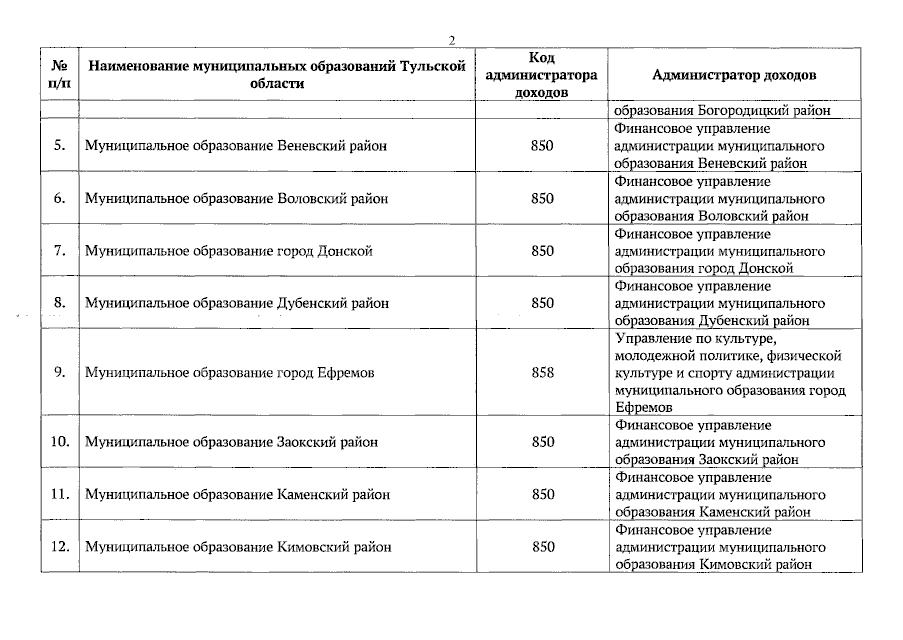 2

| № п/п | Наименование муниципальных образований Тульской области | Код администратора доходов | Администратор доходов |
|---|---|---|---|
| | | | образования Богородицкий район |
| 5. | Муниципальное образование Веневский район | 850 | Финансовое управление администрации муниципального образования Веневский район |
| 6. | Муниципальное образование Воловский район | 850 | Финансовое управление администрации муниципального образования Воловский район |
| 7. | Муниципальное образование город Донской | 850 | Финансовое управление администрации муниципального образования город Донской |
| 8. | Муниципальное образование Дубенский район | 850 | Финансовое управление администрации муниципального образования Дубенский район |
| 9. | Муниципальное образование город Ефремов | 858 | Управление по культуре, молодежной политике, физической культуре и спорту администрации муниципального образования город Ефремов |
| 10. | Муниципальное образование Заокский район | 850 | Финансовое управление администрации муниципального образования Заокский район |
| 11. | Муниципальное образование Каменский район | 850 | Финансовое управление администрации муниципального образования Каменский район |
| 12. | Муниципальное образование Кимовский район | 850 | Финансовое управление администрации муниципального образования Кимовский район |